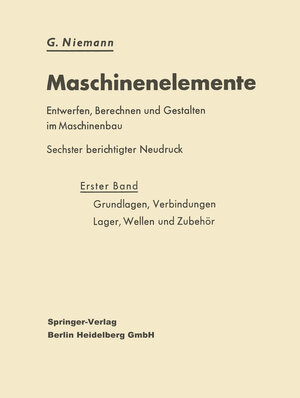 G. Niemann

Maschinenelemente

Entwerfen, Berechnen und Gestalten im Maschinenbau

Sechster berichtigter Neudruck

Erster Band

Grundlagen, Verbindungen

Lager, Wellen und Zubehör

Springer-Verlag
Berlin Heidelberg GmbH